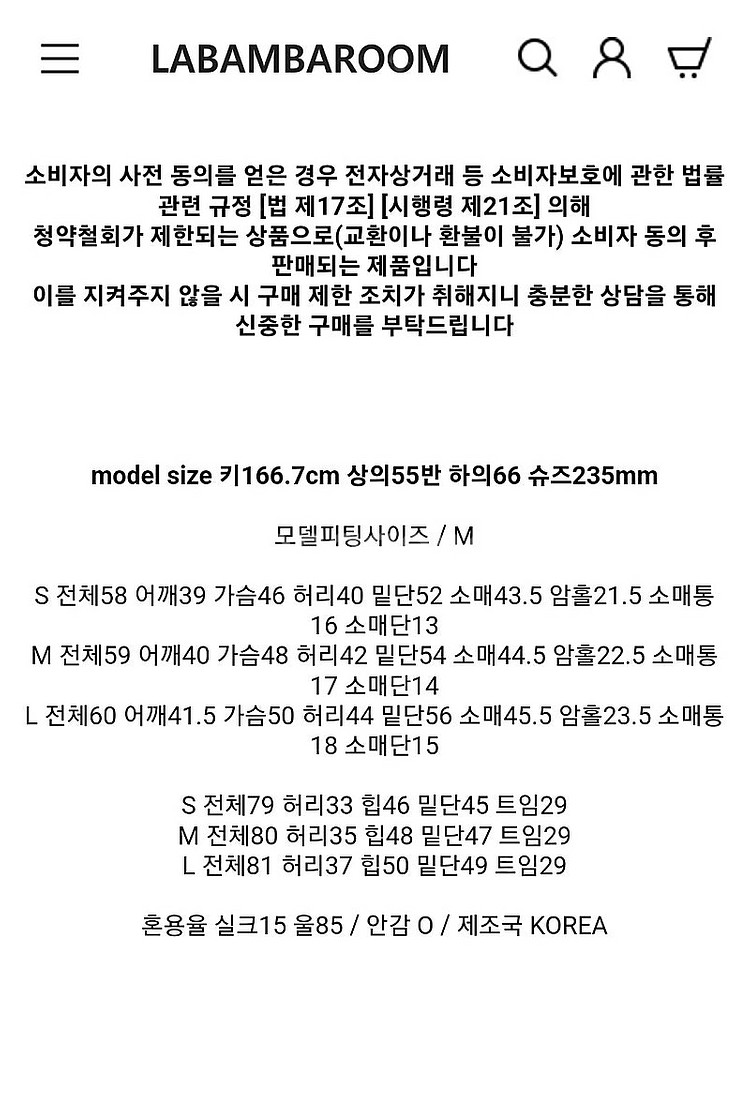 LABAMBAROOM

소비자의 사전 동의를 얻은 경우 전자상거래 등 소비자보호에 관한 법률 관련 규정 [법 제17조] [시행령 제21조] 의해
청약철회가 제한되는 상품으로(교환이나 환불이 불가) 소비자 동의 후 판매되는 제품입니다
이를 지켜주지 않을 시 구매 제한 조치가 취해지니 충분한 상담을 통해 신중한 구매를 부탁드립니다

model size 키166.7cm 상의55반 하의66 슈즈235mm

모델피팅사이즈 / M

S 전체58 어깨39 가슴46 허리40 밑단52 소매43.5 암홀21.5 소매통16 소매단13
M 전체59 어깨40 가슴48 허리42 밑단54 소매44.5 암홀22.5 소매통17 소매단14
L 전체60 어깨41.5 가슴50 허리44 밑단56 소매45.5 암홀23.5 소매통18 소매단15

S 전체79 허리33 힙46 밑단45 트임29
M 전체80 허리35 힙48 밑단47 트임29
L 전체81 허리37 힙50 밑단49 트임29

혼용율 실크15 울85 / 안감 O / 제조국 KOREA